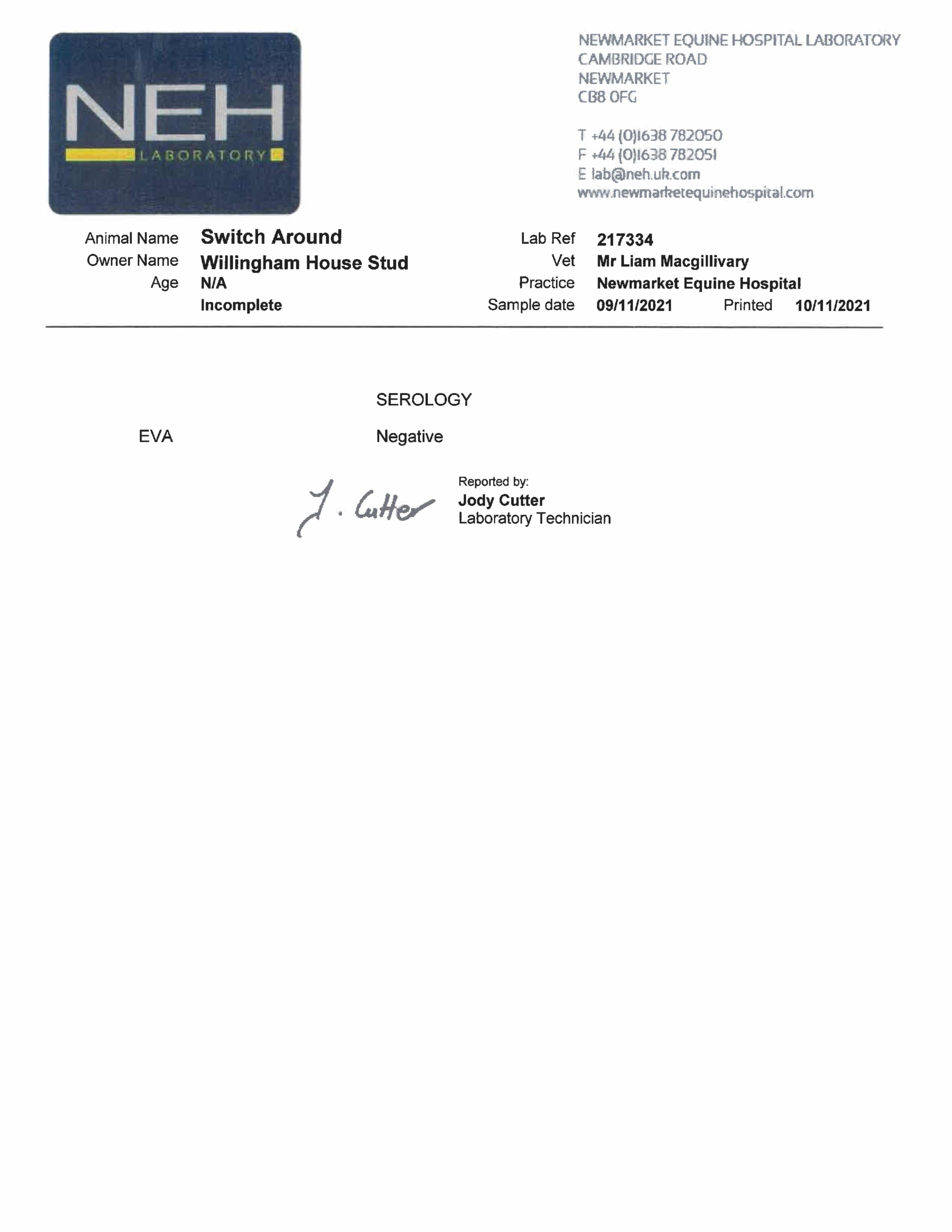 NEH
LABORATORY

NEWMARKET EQUINE HOSPITAL LABORATORY
CAMBRIDGE ROAD
NEWMARKET
CB8 0FG

T +44 (0)1638 782050
F +44 (0)1638 782051
E lab@neh.uk.com
www.newmarketequinehospital.com

Animal Name Switch Around
Owner Name Willingham House Stud
Age N/A
Incomplete

Lab Ref 217334
Vet Mr Liam Macgillivary
Practice Newmarket Equine Hospital
Sample date 09/11/2021 Printed 10/11/2021

SEROLOGY

EVA Negative

J. Cutter

Reported by:
Jody Cutter
Laboratory Technician